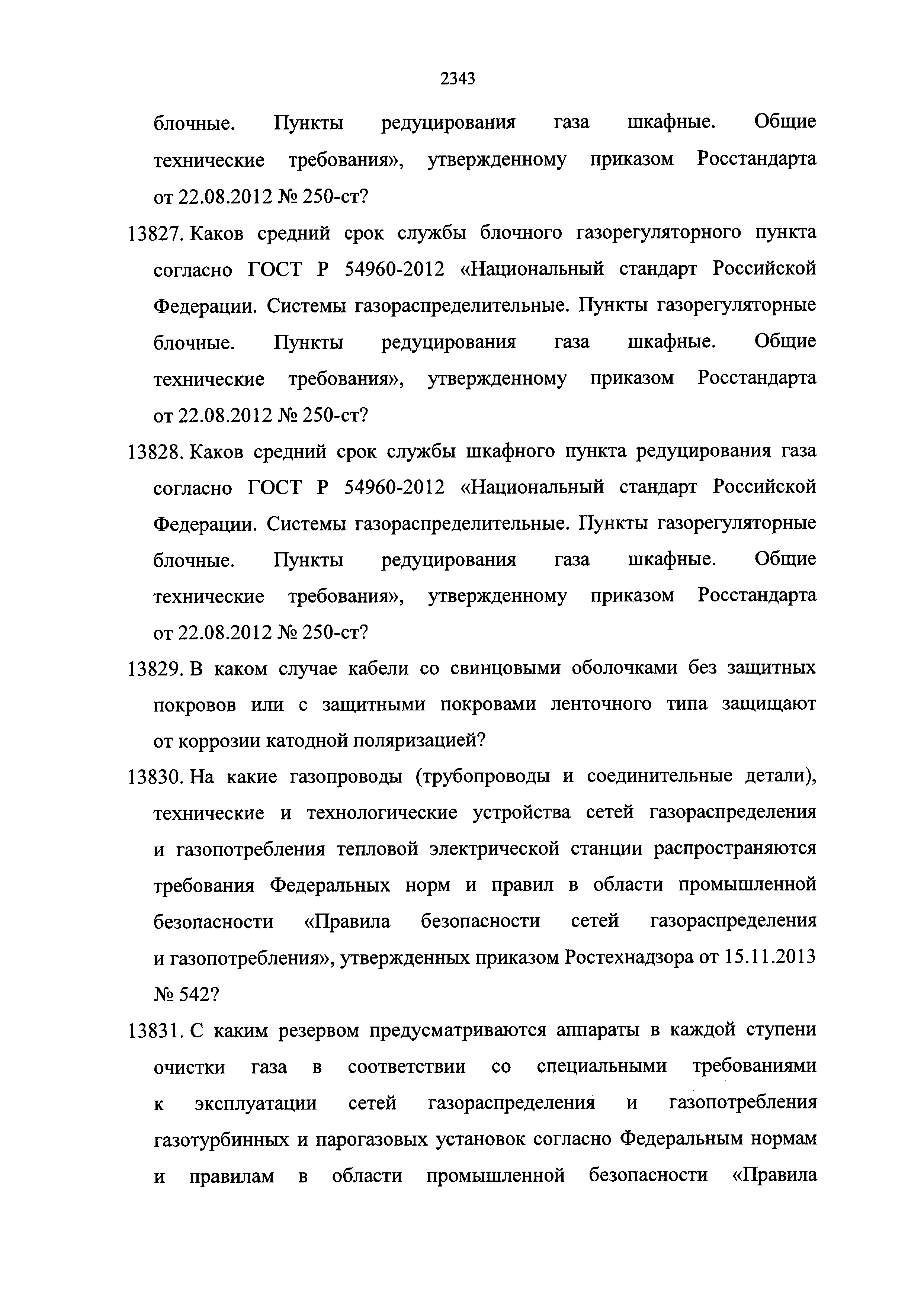 2343

блочные. Пункты редуцирования газа шкафные. Общие технические требования», утвержденному приказом Росстандарта от 22.08.2012 № 250-ст?

13827. Каков средний срок службы блочного газорегуляторного пункта согласно ГОСТ Р 54960-2012 «Национальный стандарт Российской Федерации. Системы газораспределительные. Пункты газорегуляторные блочные. Пункты редуцирования газа шкафные. Общие технические требования», утвержденному приказом Росстандарта от 22.08.2012 № 250-ст?

13828. Каков средний срок службы шкафного пункта редуцирования газа согласно ГОСТ Р 54960-2012 «Национальный стандарт Российской Федерации. Системы газораспределительные. Пункты газорегуляторные блочные. Пункты редуцирования газа шкафные. Общие технические требования», утвержденному приказом Росстандарта от 22.08.2012 № 250-ст?

13829. В каком случае кабели со свинцовыми оболочками без защитных покровов или с защитными покровами ленточного типа защищают от коррозии катодной поляризацией?

13830. На какие газопроводы (трубопроводы и соединительные детали), технические и технологические устройства сетей газораспределения и газопотребления тепловой электрической станции распространяются требования Федеральных норм и правил в области промышленной безопасности «Правила безопасности сетей газораспределения и газопотребления», утвержденных приказом Ростехнадзора от 15.11.2013 № 542?

13831. С каким резервом предусматриваются аппараты в каждой ступени очистки газа в соответствии со специальными требованиями к эксплуатации сетей газораспределения и газопотребления газотурбинных и парогазовых установок согласно Федеральным нормам и правилам в области промышленной безопасности «Правила